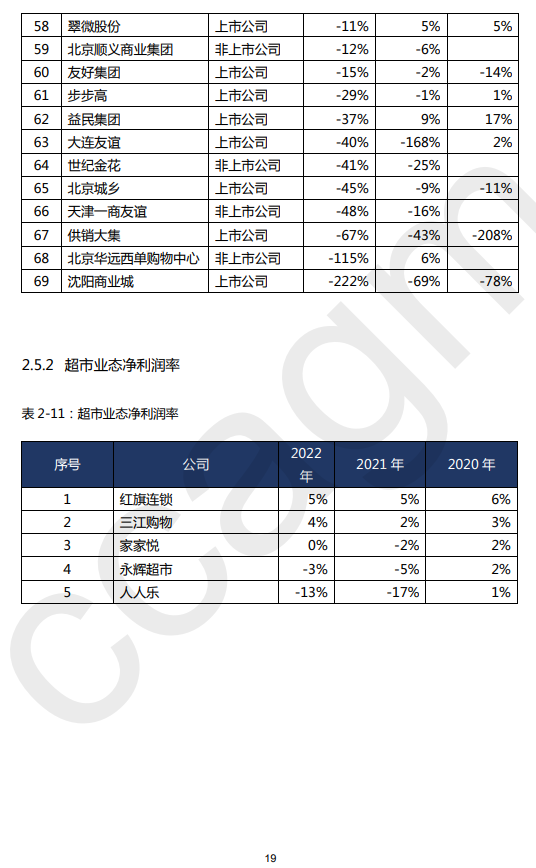 | 58 | 翠微股份 | 上市公司 | -11% | 5% | 5% |
|---|---|---|---|---|---|
| 59 | 北京顺义商业集团 | 非上市公司 | -12% | -6% | |
| 60 | 友好集团 | 上市公司 | -15% | -2% | -14% |
| 61 | 步步高 | 上市公司 | -29% | -1% | 1% |
| 62 | 益民集团 | 上市公司 | -37% | 9% | 17% |
| 63 | 大连友谊 | 上市公司 | -40% | -168% | 2% |
| 64 | 世纪金花 | 非上市公司 | -41% | -25% | |
| 65 | 北京城乡 | 上市公司 | -45% | -9% | -11% |
| 66 | 天津一商友谊 | 非上市公司 | -48% | -16% | |
| 67 | 供销大集 | 上市公司 | -67% | -43% | -208% |
| 68 | 北京华远西单购物中心 | 非上市公司 | -115% | 6% | |
| 69 | 沈阳商业城 | 上市公司 | -222% | -69% | -78% |

2.5.2 超市业态净利润率

表 2-11：超市业态净利润率

| 序号 | 公司 | 2022 年 | 2021 年 | 2020 年 |
|---|---|---|---|---|
| 1 | 红旗连锁 | 5% | 5% | 6% |
| 2 | 三江购物 | 4% | 2% | 3% |
| 3 | 家家悦 | 0% | -2% | 2% |
| 4 | 永辉超市 | -3% | -5% | 2% |
| 5 | 人人乐 | -13% | -17% | 1% |

ccagm

19